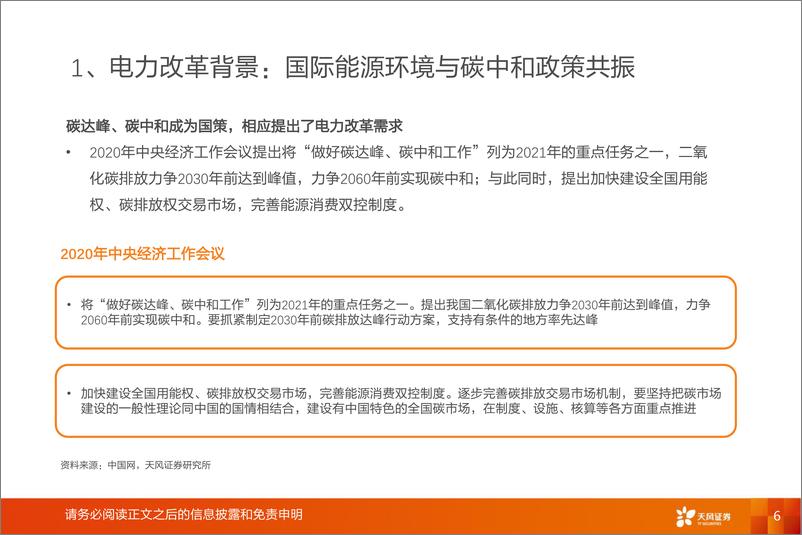 1、电力改革背景：国际能源环境与碳中和政策共振

碳达峰、碳中和成为国策，相应提出了电力改革需求

• 2020年中央经济工作会议提出将“做好碳达峰、碳中和工作”列为2021年的重点任务之一，二氧化碳排放力争2030年前达到峰值，力争2060年前实现碳中和；与此同时，提出加快建设全国用能权、碳排放权交易市场，完善能源消费双控制度。

2020年中央经济工作会议

• 将“做好碳达峰、碳中和工作”列为2021年的重点任务之一。提出我国二氧化碳排放力争2030年前达到峰值，力争2060年前实现碳中和。要抓紧制定2030年前碳排放达峰行动方案，支持有条件的地方率先达峰

• 加快建设全国用能权、碳排放权交易市场，完善能源消费双控制度。逐步完善碳排放交易市场机制，要坚持把碳市场建设的一般性理论同中国的国情相结合，建设有中国特色的全国碳市场，在制度、设施、核算等各方面重点推进

资料来源：中国网，天风证券研究所

请务必阅读正文之后的信息披露和免责申明

天风证券
TF SECURITIES

6